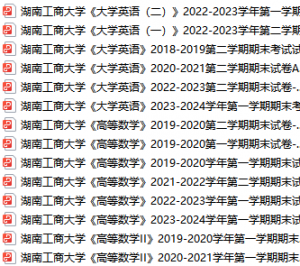 湖南工商大学《大学英语（二）》2022-2023学年第一学期
湖南工商大学《大学英语（一）》2022-2023学年第二学期
湖南工商大学《大学英语》2018-2019第二学期期末考试试
湖南工商大学《大学英语》2020-2021第二学期期末试卷A
湖南工商大学《大学英语》2022-2023第二学期期末试卷-.
湖南工商大学《大学英语》2023-2024学年第一学期期末考
湖南工商大学《高等数学》2019-2020第二学期期末试卷-.
湖南工商大学《高等数学》2019-2020第一学期期末试卷-.
湖南工商大学《高等数学》2019-2020学年第一学期期末试
湖南工商大学《高等数学》2021-2022学年第二学期期末试
湖南工商大学《高等数学》2022-2023学年第一学期期末试
湖南工商大学《高等数学》2023-2024学年第一学期期末试
湖南工商大学《高等数学II》2019-2020学年第一学期期末
湖南工商大学《高等数学II》2020-2021学年第一学期期末